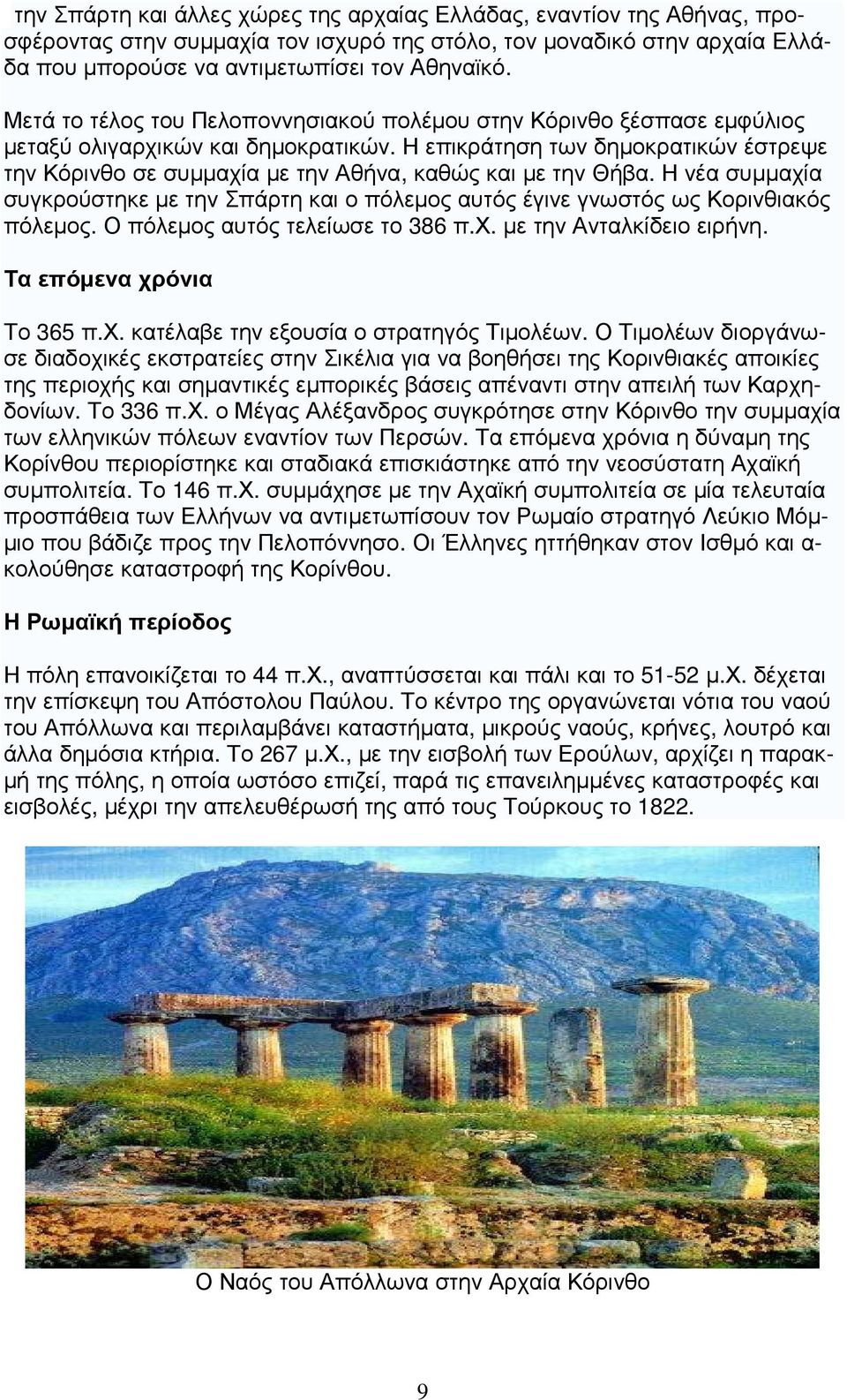 την Σπάρτη και άλλες χώρες της αρχαίας Ελλάδας, εναντίον της Αθήνας, προσφέροντας στην συμμαχία τον ισχυρό της στόλο, τον μοναδικό στην αρχαία Ελλάδα που μπορούσε να αντιμετωπίσει τον Αθηναϊκό.

Μετά το τέλος του Πελοποννησιακού πολέμου στην Κόρινθο ξέσπασε εμφύλιος μεταξύ ολιγαρχικών και δημοκρατικών. Η επικράτηση των δημοκρατικών έστρεψε την Κόρινθο σε συμμαχία με την Αθήνα, καθώς και με την Θήβα. Η νέα συμμαχία συγκρούστηκε με την Σπάρτη και ο πόλεμος αυτός έγινε γνωστός ως Κορινθιακός πόλεμος. Ο πόλεμος αυτός τελείωσε το 386 π.Χ. με την Ανταλκίδειο ειρήνη.

Τα επόμενα χρόνια

Το 365 π.Χ. κατέλαβε την εξουσία ο στρατηγός Τιμολέων. Ο Τιμολέων διοργάνωσε διαδοχικές εκστρατείες στην Σικέλια για να βοηθήσει της Κορινθιακές αποικίες της περιοχής και σημαντικές εμπορικές βάσεις απέναντι στην απειλή των Καρχηδονίων. Το 336 π.Χ. ο Μέγας Αλέξανδρος συγκρότησε στην Κόρινθο την συμμαχία των ελληνικών πόλεων εναντίον των Περσών. Τα επόμενα χρόνια η δύναμη της Κορίνθου περιορίστηκε και σταδιακά επισκιάστηκε από την νεοσύστατη Αχαϊκή συμπολιτεία. Το 146 π.Χ. συμμάχησε με την Αχαϊκή συμπολιτεία σε μία τελευταία προσπάθεια των Ελλήνων να αντιμετωπίσουν τον Ρωμαίο στρατηγό Λεύκιο Μόμμιο που βάδιζε προς την Πελοπόννησο. Οι Έλληνες ηττήθηκαν στον Ισθμό και ακολούθησε καταστροφή της Κορίνθου.

Η Ρωμαϊκή περίοδος

Η πόλη επανοικίζεται το 44 π.Χ., αναπτύσσεται και πάλι και το 51-52 μ.Χ. δέχεται την επίσκεψη του Απόστολου Παύλου. Το κέντρο της οργανώνεται νότια του ναού του Απόλλωνα και περιλαμβάνει καταστήματα, μικρούς ναούς, κρήνες, λουτρό και άλλα δημόσια κτήρια. Το 267 μ.Χ., με την εισβολή των Ερούλων, αρχίζει η παρακμή της πόλης, η οποία ωστόσο επιζεί, παρά τις επανειλημμένες καταστροφές και εισβολές, μέχρι την απελευθέρωσή της από τους Τούρκους το 1822.

Ο Ναός του Απόλλωνα στην Αρχαία Κόρινθο

9